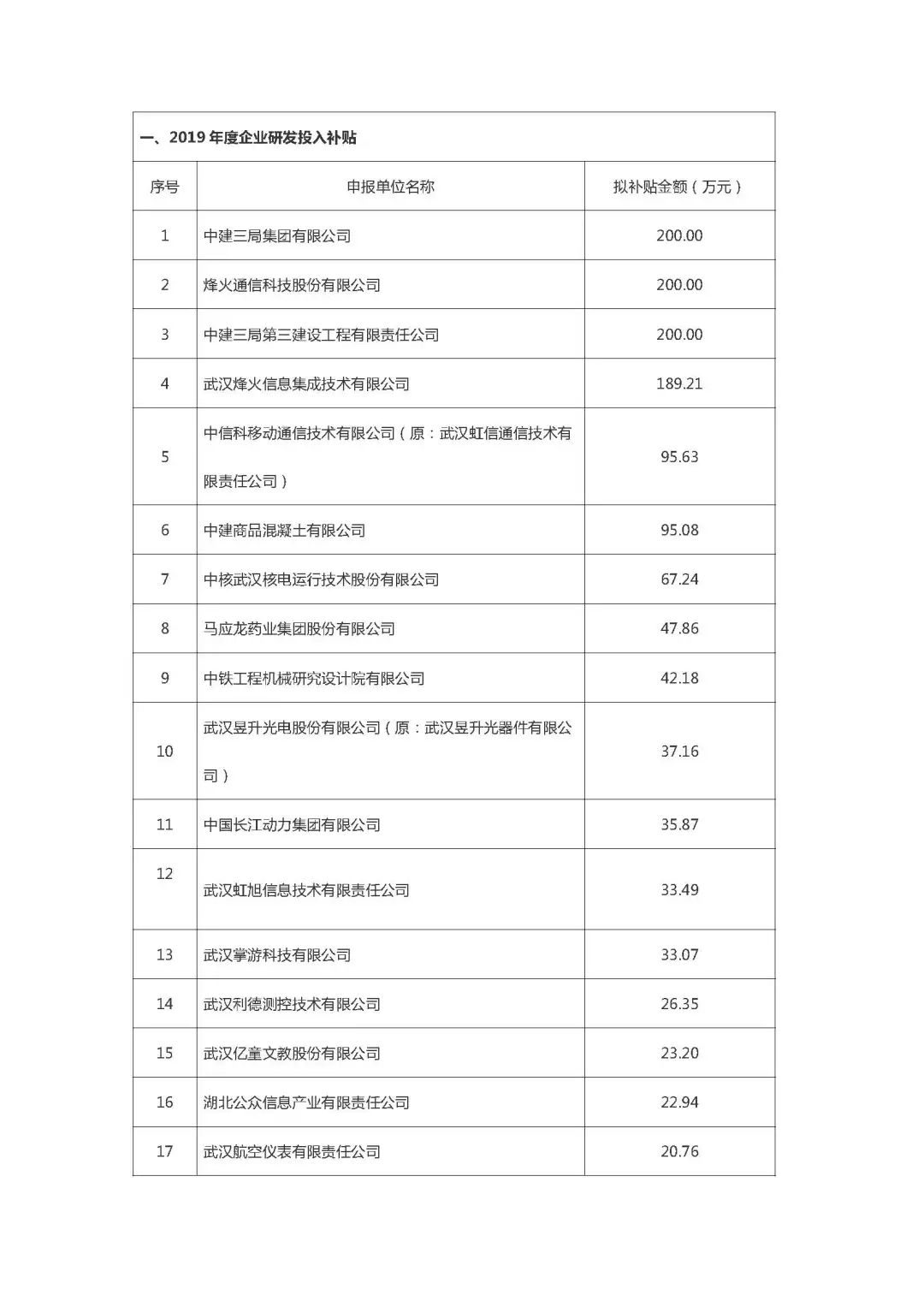 一、2019 年度企业研发投入补贴

| 序号 | 申报单位名称 | 拟补贴金额（万元） |
|---|---|---|
| 1 | 中建三局集团有限公司 | 200.00 |
| 2 | 烽火通信科技股份有限公司 | 200.00 |
| 3 | 中建三局第三建设工程有限责任公司 | 200.00 |
| 4 | 武汉烽火信息集成技术有限公司 | 189.21 |
| 5 | 中信科移动通信技术有限公司（原：武汉虹信通信技术有限责任公司） | 95.63 |
| 6 | 中建商品混凝土有限公司 | 95.08 |
| 7 | 中核武汉核电运行技术股份有限公司 | 67.24 |
| 8 | 马应龙药业集团股份有限公司 | 47.86 |
| 9 | 中铁工程机械研究设计院有限公司 | 42.18 |
| 10 | 武汉昱升光电股份有限公司（原：武汉昱升光器件有限公司） | 37.16 |
| 11 | 中国长江动力集团有限公司 | 35.87 |
| 12 | 武汉虹旭信息技术有限责任公司 | 33.49 |
| 13 | 武汉掌游科技有限公司 | 33.07 |
| 14 | 武汉利德测控技术有限公司 | 26.35 |
| 15 | 武汉亿童文教股份有限公司 | 23.20 |
| 16 | 湖北公众信息产业有限责任公司 | 22.94 |
| 17 | 武汉航空仪表有限责任公司 | 20.76 |